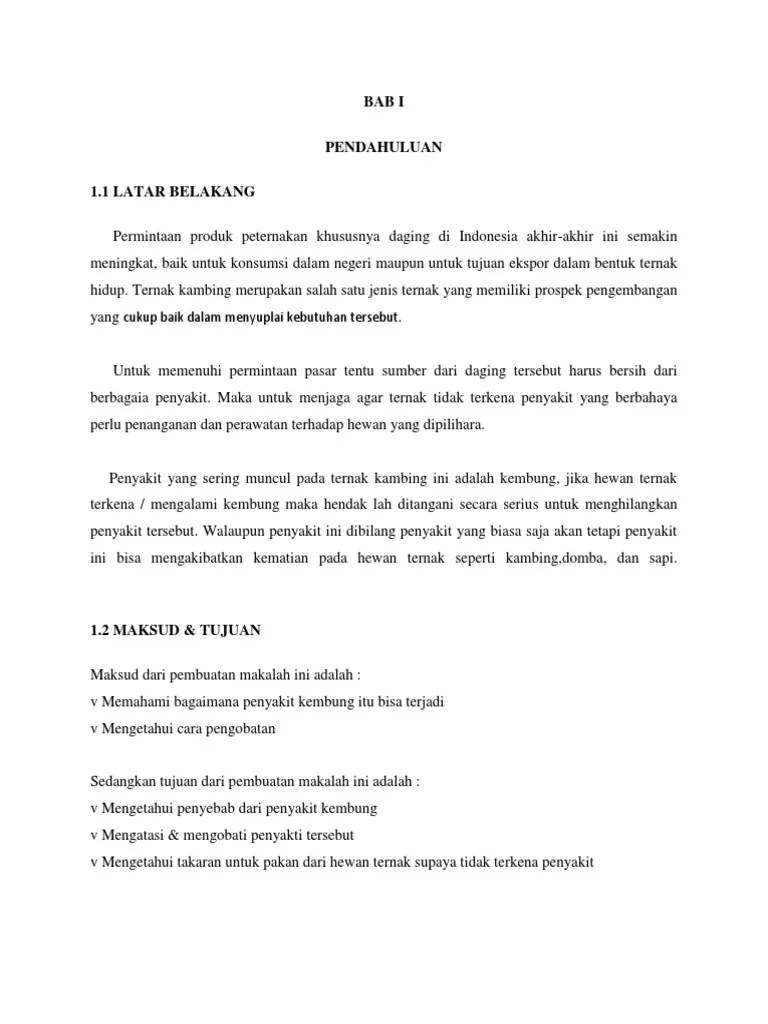 BAB I

PENDAHULUAN

1.1 LATAR BELAKANG

Permintaan produk peternakan khususnya daging di Indonesia akhir-akhir ini semakin meningkat, baik untuk konsumsi dalam negeri maupun untuk tujuan ekspor dalam bentuk ternak hidup. Ternak kambing merupakan salah satu jenis ternak yang memiliki prospek pengembangan yang cukup baik dalam menyuplai kebutuhan tersebut.

Untuk memenuhi permintaan pasar tentu sumber dari daging tersebut harus bersih dari berbagaia penyakit. Maka untuk menjaga agar ternak tidak terkena penyakit yang berbahaya perlu penanganan dan perawatan terhadap hewan yang dipilihara.

Penyakit yang sering muncul pada ternak kambing ini adalah kembung, jika hewan ternak terkena / mengalami kembung maka hendak lah ditangani secara serius untuk menghilangkan penyakit tersebut. Walaupun penyakit ini dibilang penyakit yang biasa saja akan tetapi penyakit ini bisa mengakibatkan kematian pada hewan ternak seperti kambing,domba, dan sapi.

1.2 MAKSUD & TUJUAN

Maksud dari pembuatan makalah ini adalah :
v Memahami bagaimana penyakit kembung itu bisa terjadi
v Mengetahui cara pengobatan

Sedangkan tujuan dari pembuatan makalah ini adalah :
v Mengetahui penyebab dari penyakit kembung
v Mengatasi & mengobati penyakti tersebut
v Mengetahui takaran untuk pakan dari hewan ternak supaya tidak terkena penyakit